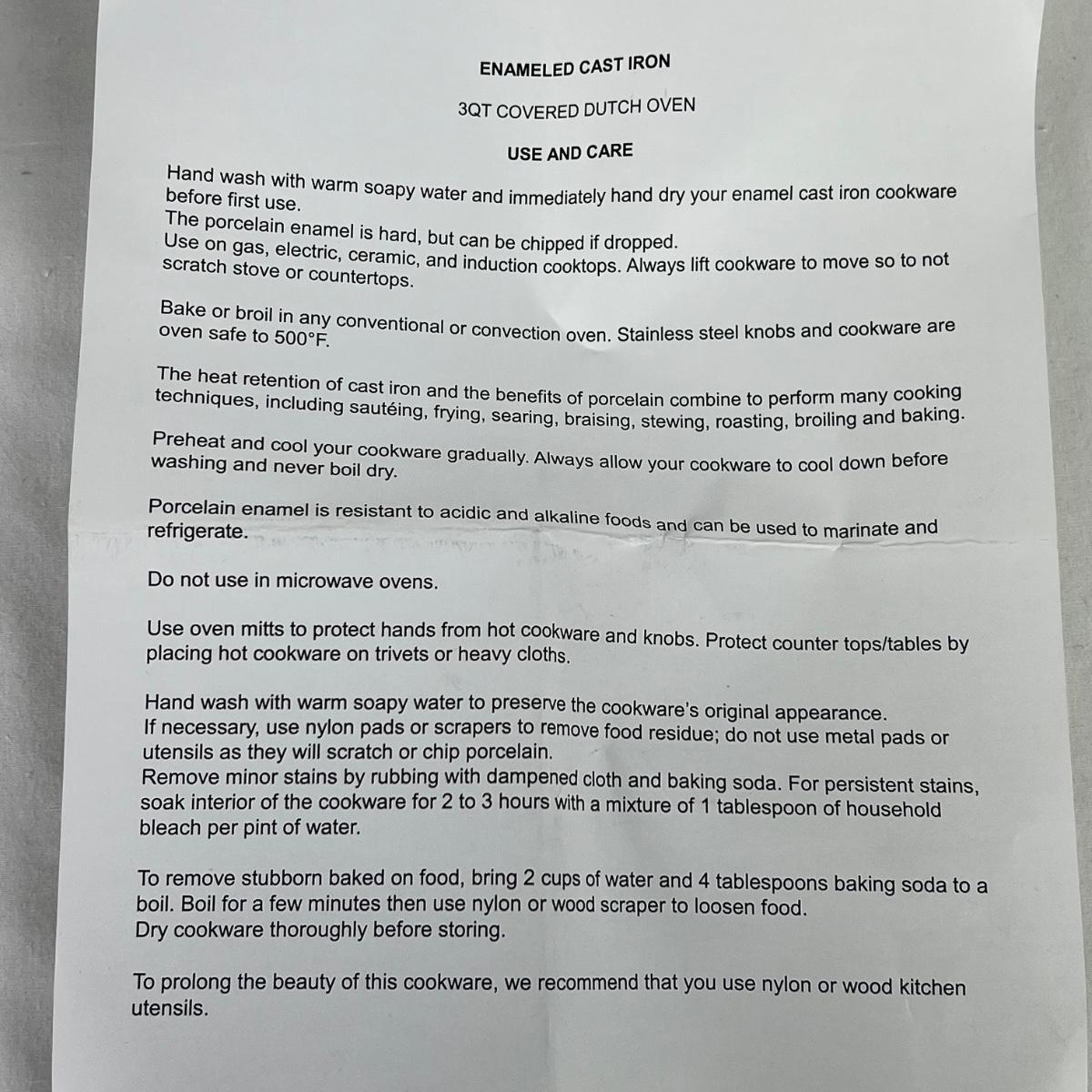 ENAMELED CAST IRON

3QT COVERED DUTCH OVEN

USE AND CARE

Hand wash with warm soapy water and immediately hand dry your enamel cast iron cookware before first use.
The porcelain enamel is hard, but can be chipped if dropped.
Use on gas, electric, ceramic, and induction cooktops. Always lift cookware to move so to not scratch stove or countertops.

Bake or broil in any conventional or convection oven. Stainless steel knobs and cookware are oven safe to 500°F.

The heat retention of cast iron and the benefits of porcelain combine to perform many cooking techniques, including sautéing, frying, searing, braising, stewing, roasting, broiling and baking.

Preheat and cool your cookware gradually. Always allow your cookware to cool down before washing and never boil dry.

Porcelain enamel is resistant to acidic and alkaline foods and can be used to marinate and refrigerate.

Do not use in microwave ovens.

Use oven mitts to protect hands from hot cookware and knobs. Protect counter tops/tables by placing hot cookware on trivets or heavy cloths.

Hand wash with warm soapy water to preserve the cookware's original appearance.
If necessary, use nylon pads or scrapers to remove food residue; do not use metal pads or utensils as they will scratch or chip porcelain.
Remove minor stains by rubbing with dampened cloth and baking soda. For persistent stains, soak interior of the cookware for 2 to 3 hours with a mixture of 1 tablespoon of household bleach per pint of water.

To remove stubborn baked on food, bring 2 cups of water and 4 tablespoons baking soda to a boil. Boil for a few minutes then use nylon or wood scraper to loosen food.
Dry cookware thoroughly before storing.

To prolong the beauty of this cookware, we recommend that you use nylon or wood kitchen utensils.